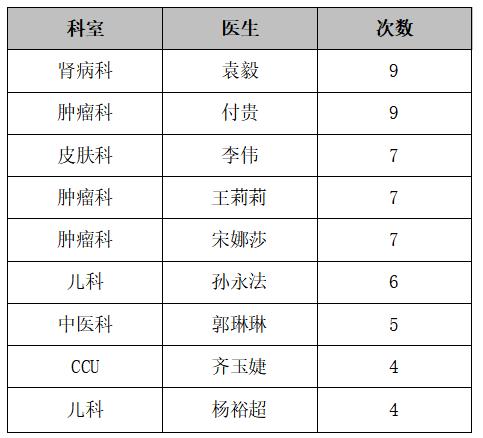 | 科室 | 医生 | 次数 |
|---|---|---|
| 肾病科 | 袁毅 | 9 |
| 肿瘤科 | 付贵 | 9 |
| 皮肤科 | 李伟 | 7 |
| 肿瘤科 | 王莉莉 | 7 |
| 肿瘤科 | 宋娜莎 | 7 |
| 儿科 | 孙永法 | 6 |
| 中医科 | 郭琳琳 | 5 |
| CCU | 齐玉婕 | 4 |
| 儿科 | 杨裕超 | 4 |